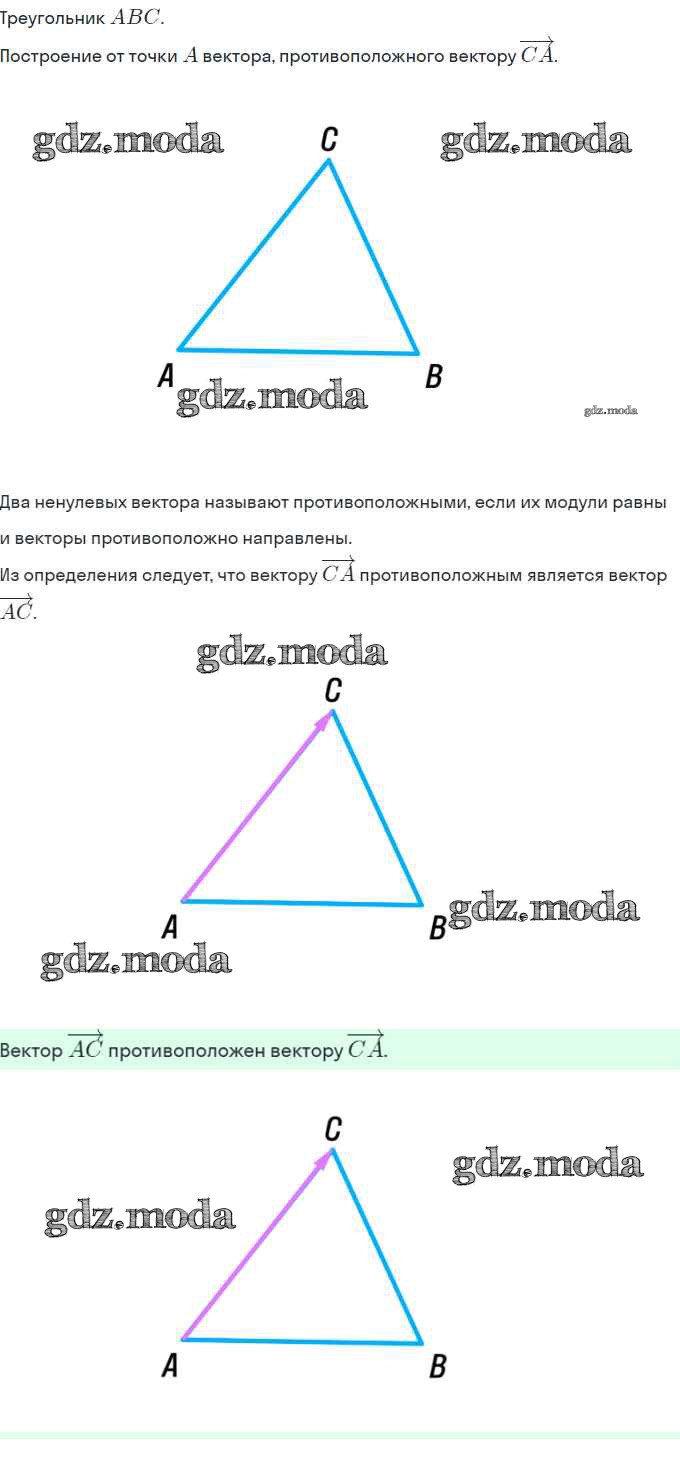 Треугольник $ABC$.

Построение от точки $A$ вектора, противоположного вектору $\overrightarrow{CA}$.

gdz.moda
C
gdz.moda
A
gdz.moda
B
gdz.moda

Два ненулевых вектора называют противоположными, если их модули равны и векторы противоположно направлены.

Из определения следует, что вектору $\overrightarrow{CA}$ противоположным является вектор $\overrightarrow{AC}$.

gdz.moda
C
A
B
gdz.moda
gdz.moda

Вектор $\overrightarrow{AC}$ противоположен вектору $\overrightarrow{CA}$.

C
gdz.moda
gdz.moda
A
B